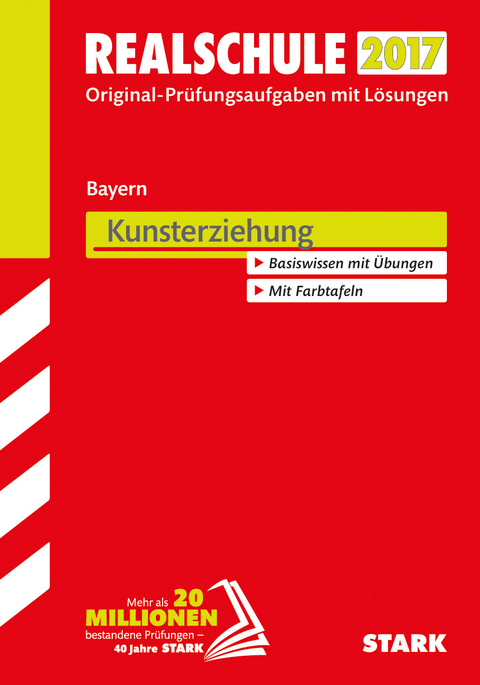 REALSCHULE 2017
Original-Prüfungsaufgaben mit Lösungen

Bayern

Kunsterziehung

▶ Basiswissen mit Übungen

▶ Mit Farbtafeln

Mehr als 20 MILLIONEN bestandene Prüfungen – 40 Jahre STARK

STARK